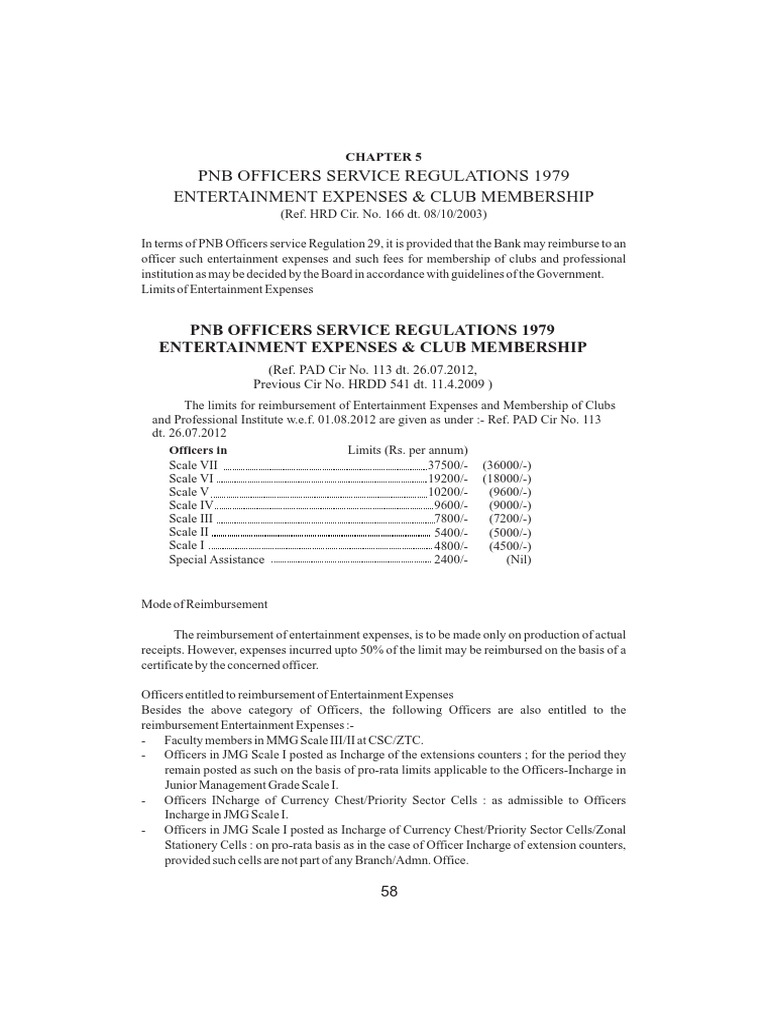 CHAPTER 5

PNB OFFICERS SERVICE REGULATIONS 1979
ENTERTAINMENT EXPENSES & CLUB MEMBERSHIP
(Ref. HRD Cir. No. 166 dt. 08/10/2003)

In terms of PNB Officers service Regulation 29, it is provided that the Bank may reimburse to an officer such entertainment expenses and such fees for membership of clubs and professional institution as may be decided by the Board in accordance with guidelines of the Government.
Limits of Entertainment Expenses

PNB OFFICERS SERVICE REGULATIONS 1979
ENTERTAINMENT EXPENSES & CLUB MEMBERSHIP
(Ref. PAD Cir No. 113 dt. 26.07.2012,
Previous Cir No. HRDD 541 dt. 11.4.2009 )

The limits for reimbursement of Entertainment Expenses and Membership of Clubs and Professional Institute w.e.f. 01.08.2012 are given as under :- Ref. PAD Cir No. 113 dt. 26.07.2012

| Officers in | Limits (Rs. per annum) | |
|---|---|---|
| Scale VII | 37500/- | (36000/-) |
| Scale VI | 19200/- | (18000/-) |
| Scale V | 10200/- | (9600/-) |
| Scale IV | 9600/- | (9000/-) |
| Scale III | 7800/- | (7200/-) |
| Scale II | 5400/- | (5000/-) |
| Scale I | 4800/- | (4500/-) |
| Special Assistance | 2400/- | (Nil) |

Mode of Reimbursement

The reimbursement of entertainment expenses, is to be made only on production of actual receipts. However, expenses incurred upto 50% of the limit may be reimbursed on the basis of a certificate by the concerned officer.

Officers entitled to reimbursement of Entertainment Expenses
Besides the above category of Officers, the following Officers are also entitled to the reimbursement Entertainment Expenses :-
- Faculty members in MMG Scale III/II at CSC/ZTC.
- Officers in JMG Scale I posted as Incharge of the extensions counters ; for the period they remain posted as such on the basis of pro-rata limits applicable to the Officers-Incharge in Junior Management Grade Scale I.
- Officers INcharge of Currency Chest/Priority Sector Cells : as admissible to Officers Incharge in JMG Scale I.
- Officers in JMG Scale I posted as Incharge of Currency Chest/Priority Sector Cells/Zonal Stationery Cells : on pro-rata basis as in the case of Officer Incharge of extension counters, provided such cells are not part of any Branch/Admn. Office.

58